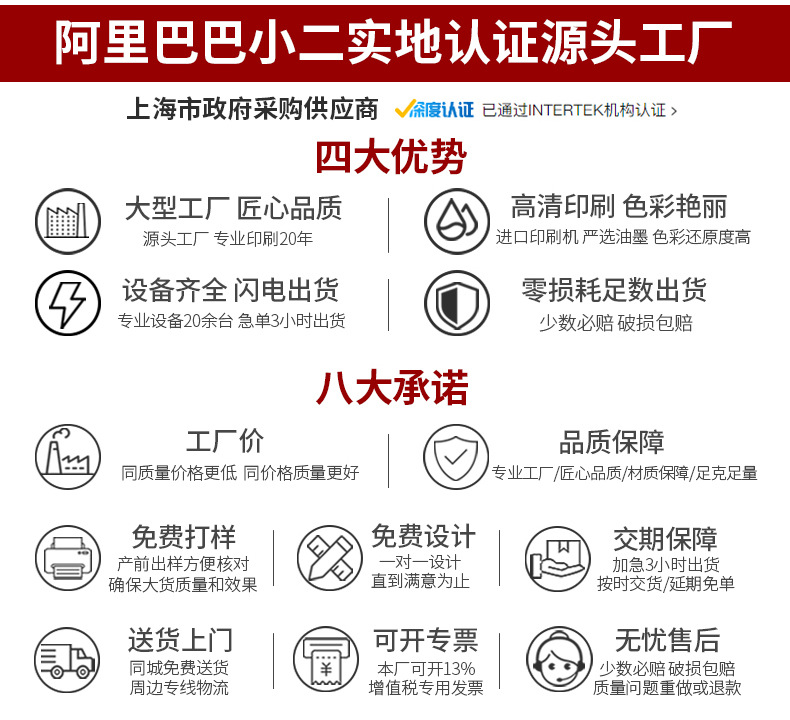 阿里巴巴小二实地认证源头工厂

上海市政府采购供应商 深度认证 已通过INTERTEK机构认证 >

四大优势

大型工厂 匠心品质
源头工厂 专业印刷20年

高清印刷 色彩艳丽
进口印刷机 严选油墨 色彩还原度高

设备齐全 闪电出货
专业设备20余台 急单3小时出货

零损耗足数出货
少数必赔 破损包赔

八大承诺

工厂价
同质量价格更低 同价格质量更好

品质保障
专业工厂/匠心品质/材质保障/足克足量

免费打样
产前出样方便核对
确保大货质量和效果

免费设计
一对一设计
直到满意为止

交期保障
加急3小时出货
按时交货/延期免单

送货上门
同城免费送货
周边专线物流

可开专票
本厂可开13%
增值税专用发票

无忧售后
少数必赔 破损包赔
质量问题重做或退款